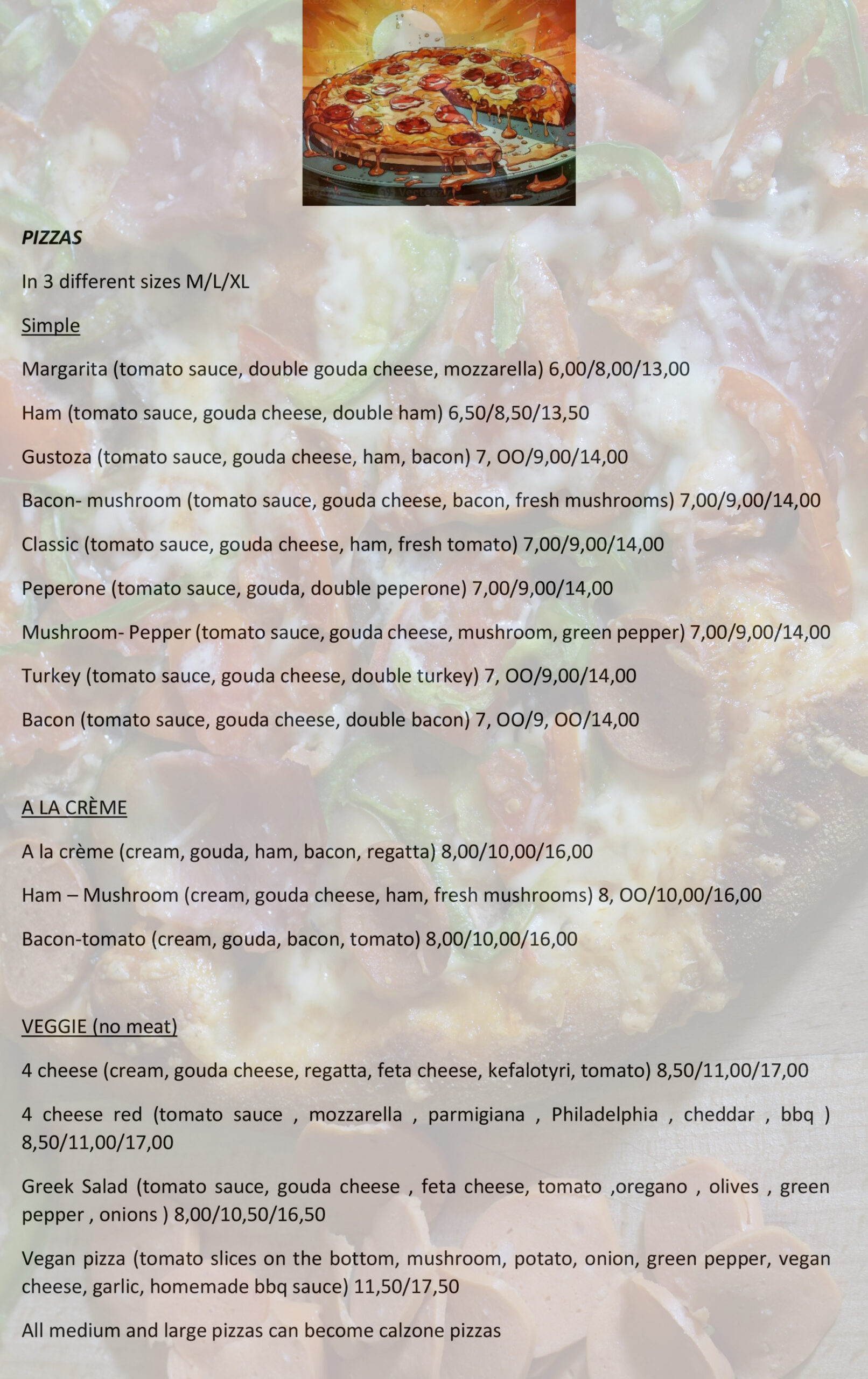 PIZZAS

In 3 different sizes M/L/XL

Simple

Margarita (tomato sauce, double gouda cheese, mozzarella) 6,00/8,00/13,00

Ham (tomato sauce, gouda cheese, double ham) 6,50/8,50/13,50

Gustoza (tomato sauce, gouda cheese, ham, bacon) 7, OO/9,00/14,00

Bacon- mushroom (tomato sauce, gouda cheese, bacon, fresh mushrooms) 7,00/9,00/14,00

Classic (tomato sauce, gouda cheese, ham, fresh tomato) 7,00/9,00/14,00

Peperone (tomato sauce, gouda, double peperone) 7,00/9,00/14,00

Mushroom- Pepper (tomato sauce, gouda cheese, mushroom, green pepper) 7,00/9,00/14,00

Turkey (tomato sauce, gouda cheese, double turkey) 7, OO/9,00/14,00

Bacon (tomato sauce, gouda cheese, double bacon) 7, OO/9, OO/14,00

A LA CRÈME

A la crème (cream, gouda, ham, bacon, regatta) 8,00/10,00/16,00

Ham – Mushroom (cream, gouda cheese, ham, fresh mushrooms) 8, OO/10,00/16,00

Bacon-tomato (cream, gouda, bacon, tomato) 8,00/10,00/16,00

VEGGIE (no meat)

4 cheese (cream, gouda cheese, regatta, feta cheese, kefalotyri, tomato) 8,50/11,00/17,00

4 cheese red (tomato sauce , mozzarella , parmigiana , Philadelphia , cheddar , bbq ) 8,50/11,00/17,00

Greek Salad (tomato sauce, gouda cheese , feta cheese, tomato ,oregano , olives , green pepper , onions ) 8,00/10,50/16,50

Vegan pizza (tomato slices on the bottom, mushroom, potato, onion, green pepper, vegan cheese, garlic, homemade bbq sauce) 11,50/17,50

All medium and large pizzas can become calzone pizzas